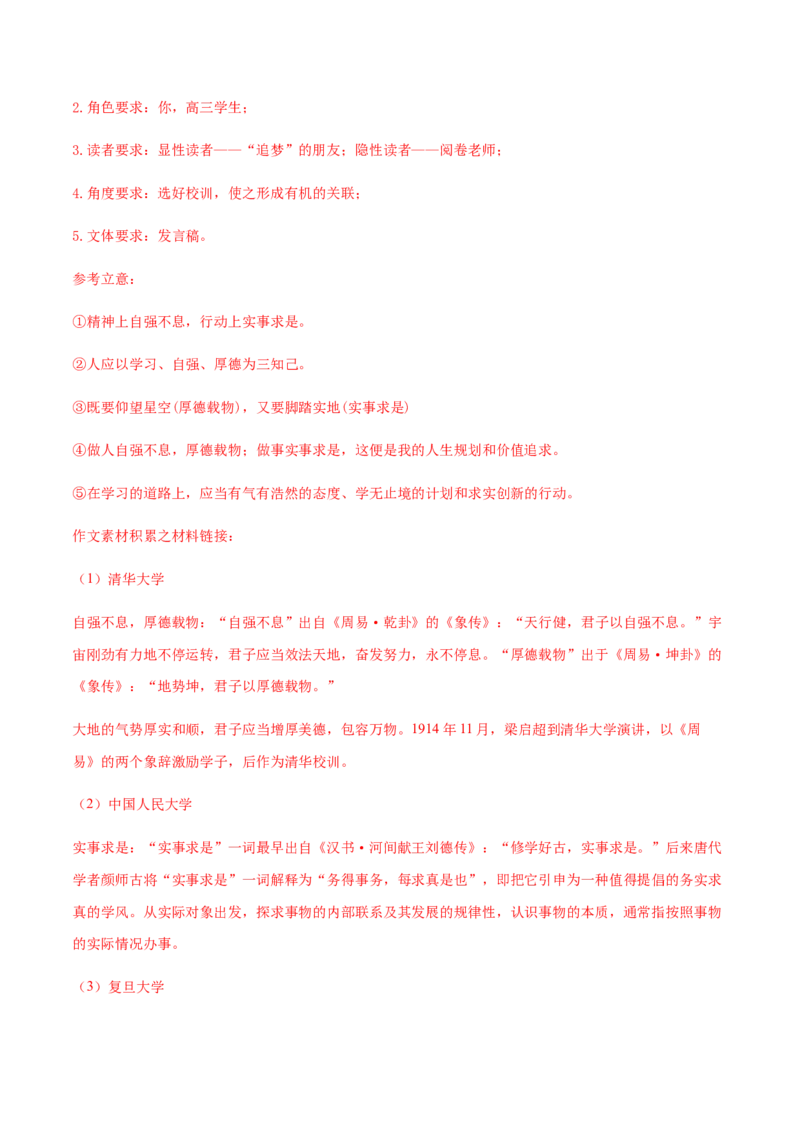 2.角色要求：你，高三学生；

3.读者要求：显性读者——“追梦”的朋友；隐性读者——阅卷老师；

4.角度要求：选好校训，使之形成有机的关联；

5.文体要求：发言稿。

参考立意：

①精神上自强不息，行动上实事求是。

②人应以学习、自强、厚德为三知己。

③既要仰望星空(厚德载物)，又要脚踏实地(实事求是)

④做人自强不息，厚德载物；做事实事求是，这便是我的人生规划和价值追求。

⑤在学习的道路上，应当有气有浩然的态度、学无止境的计划和求实创新的行动。

作文素材积累之材料链接：

（1）清华大学

自强不息，厚德载物：“自强不息”出自《周易·乾卦》的《象传》：“天行健，君子以自强不息。”宇宙刚劲有力地不停运转，君子应当效法天地，奋发努力，永不停息。“厚德载物”出于《周易·坤卦》的《象传》：“地势坤，君子以厚德载物。”

大地的气势厚实和顺，君子应当增厚美德，包容万物。1914年11月，梁启超到清华大学演讲，以《周易》的两个象辞激励学子，后作为清华校训。

（2）中国人民大学

实事求是：“实事求是”一词最早出自《汉书·河间献王刘德传》：“修学好古，实事求是。”后来唐代学者颜师古将“实事求是”一词解释为“务得事务，每求真是也”，即把它引申为一种值得提倡的务实求真的学风。从实际对象出发，探求事物的内部联系及其发展的规律性，认识事物的本质，通常指按照事物的实际情况办事。

（3）复旦大学